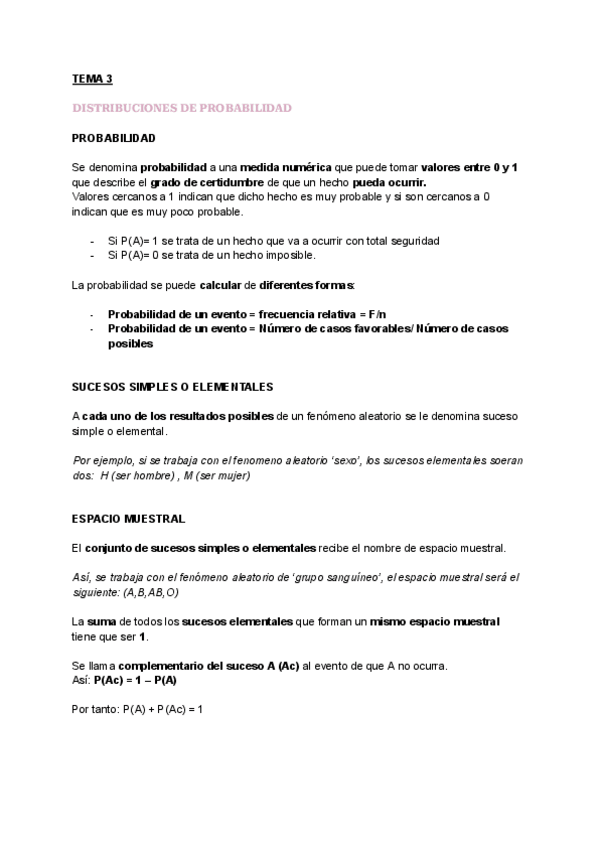 TEMA 3

DISTRIBUCIONES DE PROBABILIDAD

PROBABILIDAD

Se denomina probabilidad a una medida numérica que puede tomar valores entre 0 y 1 que describe el grado de certidumbre de que un hecho pueda ocurrir.
Valores cercanos a 1 indican que dicho hecho es muy probable y si son cercanos a 0 indican que es muy poco probable.

- Si P(A)= 1 se trata de un hecho que va a ocurrir con total seguridad
- Si P(A)= 0 se trata de un hecho imposible.

La probabilidad se puede calcular de diferentes formas:

- Probabilidad de un evento = frecuencia relativa = F/n
- Probabilidad de un evento = Número de casos favorables/ Número de casos posibles

SUCESOS SIMPLES O ELEMENTALES

A cada uno de los resultados posibles de un fenómeno aleatorio se le denomina suceso simple o elemental.

Por ejemplo, si se trabaja con el fenomeno aleatorio 'sexo', los sucesos elementales soeran dos: H (ser hombre) , M (ser mujer)

ESPACIO MUESTRAL

El conjunto de sucesos simples o elementales recibe el nombre de espacio muestral.

Así, se trabaja con el fenómeno aleatorio de 'grupo sanguíneo', el espacio muestral será el siguiente: (A,B,AB,O)

La suma de todos los sucesos elementales que forman un mismo espacio muestral tiene que ser 1.

Se llama complementario del suceso A (Ac) al evento de que A no ocurra.
Así: P(Ac) = 1 – P(A)

Por tanto: P(A) + P(Ac) = 1